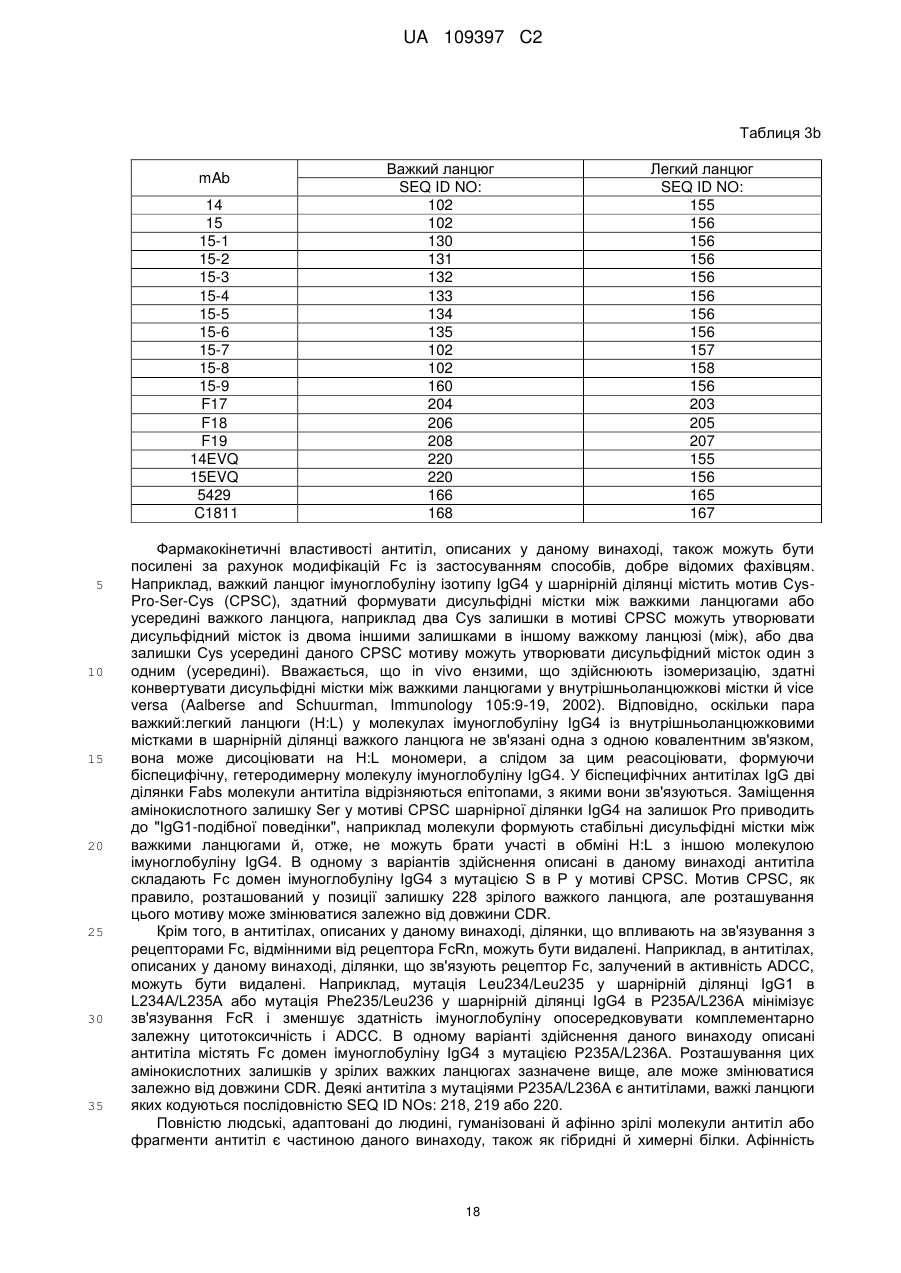 UA 109397 C2

Таблиця 3b

| mAb | Важкий ланцюг SEQ ID NO: | Легкий ланцюг SEQ ID NO: |
|---|---|---|
| 14 | 102 | 155 |
| 15 | 102 | 156 |
| 15-1 | 130 | 156 |
| 15-2 | 131 | 156 |
| 15-3 | 132 | 156 |
| 15-4 | 133 | 156 |
| 15-5 | 134 | 156 |
| 15-6 | 135 | 156 |
| 15-7 | 102 | 157 |
| 15-8 | 102 | 158 |
| 15-9 | 160 | 156 |
| F17 | 204 | 203 |
| F18 | 206 | 205 |
| F19 | 208 | 207 |
| 14EVQ | 220 | 155 |
| 15EVQ | 220 | 156 |
| 5429 | 166 | 165 |
| C1811 | 168 | 167 |

Фармакокінетичні властивості антитіл, описаних у даному винаході, також можуть бути посилені за рахунок модифікацій Fc із застосуванням способів, добре відомих фахівцям. Наприклад, важкий ланцюг імуноглобуліну ізотипу IgG4 у шарнірній ділянці містить мотив Cys-Pro-Ser-Cys (CPSC), здатний формувати дисульфідні містки між важкими ланцюгами або усередині важкого ланцюга, наприклад два Cys залишки в мотиві CPSC можуть утворювати дисульфідний місток із двома іншими залишками в іншому важкому ланцюзі (між), або два залишки Cys усередині даного CPSC мотиву можуть утворювати дисульфідний місток один з одним (усередині). Вважається, що in vivo ензими, що здійснюють ізомеризацію, здатні конвертувати дисульфідні містки між важкими ланцюгами у внутрішньоланцюжкові містки й vice versa (Aalberse and Schuurman, Immunology 105:9-19, 2002). Відповідно, оскільки пара важкий:легкий ланцюги (H:L) у молекулах імуноглобуліну IgG4 із внутрішньоланцюжковими містками в шарнірній ділянці важкого ланцюга не зв'язані одна з одною ковалентним зв'язком, вона може дисоціювати на H:L мономери, а слідом за цим реасоціювати, формуючи біспецифічну, гетеродимерну молекулу імуноглобуліну IgG4. У біспецифічних антитілах IgG дві ділянки Fabs молекули антитіла відрізняються епітопами, з якими вони зв'язуються. Заміщення амінокислотного залишку Ser у мотиві CPSC шарнірної ділянки IgG4 на залишок Pro приводить до "IgG1-подібної поведінки", наприклад молекули формують стабільні дисульфідні містки між важкими ланцюгами й, отже, не можуть брати участі в обміні H:L з іншою молекулою імуноглобуліну IgG4. В одному з варіантів здійснення описані в даному винаході антитіла складають Fc домен імуноглобуліну IgG4 з мутацією S в P у мотиві CPSC. Мотив CPSC, як правило, розташований у позиції залишку 228 зрілого важкого ланцюга, але розташування цього мотиву може змінюватися залежно від довжини CDR.

Крім того, в антитілах, описаних у даному винаході, ділянки, що впливають на зв'язування з рецепторами Fc, відмінними від рецептора FcRn, можуть бути видалені. Наприклад, в антитілах, описаних у даному винаході, ділянки, що зв'язують рецептор Fc, залучений в активність ADCC, можуть бути видалені. Наприклад, мутація Leu234/Leu235 у шарнірній ділянці IgG1 в L234A/L235A або мутація Phe235/Leu236 у шарнірній ділянці IgG4 в P235A/L236A мінімізує зв'язування FcR і зменшує здатність імуноглобуліну опосередковувати комплементарно залежну цитотоксичність і ADCC. В одному варіанті здійснення даного винаходу описані антитіла містять Fc домен імуноглобуліну IgG4 з мутацією P235A/L236A. Розташування цих амінокислотних залишків у зрілих важких ланцюгах зазначене вище, але може змінюватися залежно від довжини CDR. Деякі антитіла з мутаціями P235A/L236A є антитілами, важкі ланцюги яких кодуються послідовністю SEQ ID NOs: 218, 219 або 220.

Повністю людські, адаптовані до людини, гуманізовані й афінно зрілі молекули антитіл або фрагменти антитіл є частиною даного винаходу, також як гібридні й химерні білки. Афінність

5
10
15
20
25
30
35

18